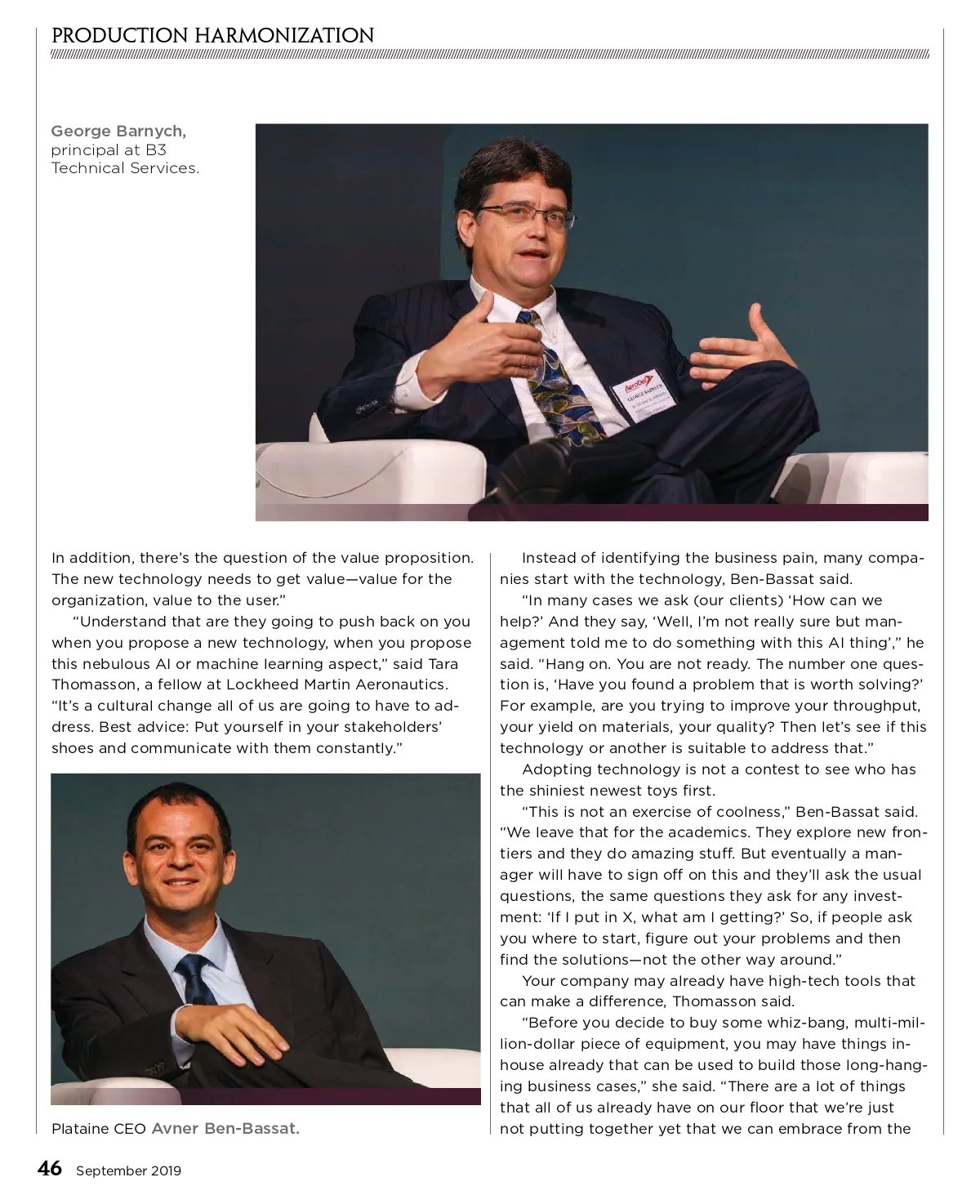 PRODUCTION HARMONIZATION

George Barnych, principal at B3 Technical Services.

AeroDef
GEORGE BARNYCH

In addition, there's the question of the value proposition. The new technology needs to get value—value for the organization, value to the user."

"Understand that are they going to push back on you when you propose a new technology, when you propose this nebulous AI or machine learning aspect," said Tara Thomasson, a fellow at Lockheed Martin Aeronautics. "It's a cultural change all of us are going to have to address. Best advice: Put yourself in your stakeholders' shoes and communicate with them constantly."

Plataine CEO Avner Ben-Bassat.

Instead of identifying the business pain, many companies start with the technology, Ben-Bassat said.

"In many cases we ask (our clients) 'How can we help?' And they say, 'Well, I'm not really sure but management told me to do something with this AI thing'," he said. "Hang on. You are not ready. The number one question is, 'Have you found a problem that is worth solving?' For example, are you trying to improve your throughput, your yield on materials, your quality? Then let's see if this technology or another is suitable to address that."

Adopting technology is not a contest to see who has the shiniest newest toys first.

"This is not an exercise of coolness," Ben-Bassat said. "We leave that for the academics. They explore new frontiers and they do amazing stuff. But eventually a manager will have to sign off on this and they'll ask the usual questions, the same questions they ask for any investment: 'If I put in X, what am I getting?' So, if people ask you where to start, figure out your problems and then find the solutions—not the other way around."

Your company may already have high-tech tools that can make a difference, Thomasson said.

"Before you decide to buy some whiz-bang, multi-million-dollar piece of equipment, you may have things in-house already that can be used to build those long-hanging business cases," she said. "There are a lot of things that all of us already have on our floor that we're just not putting together yet that we can embrace from the

46 September 2019